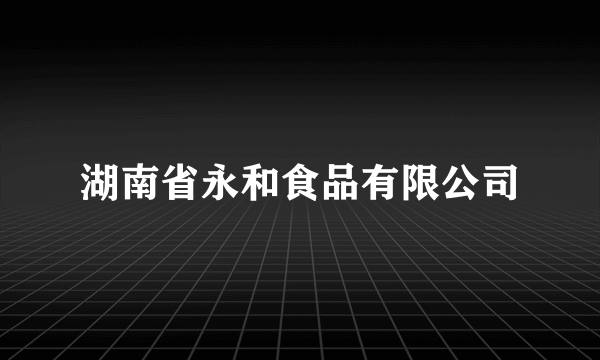 湖南省永和食品有限公司